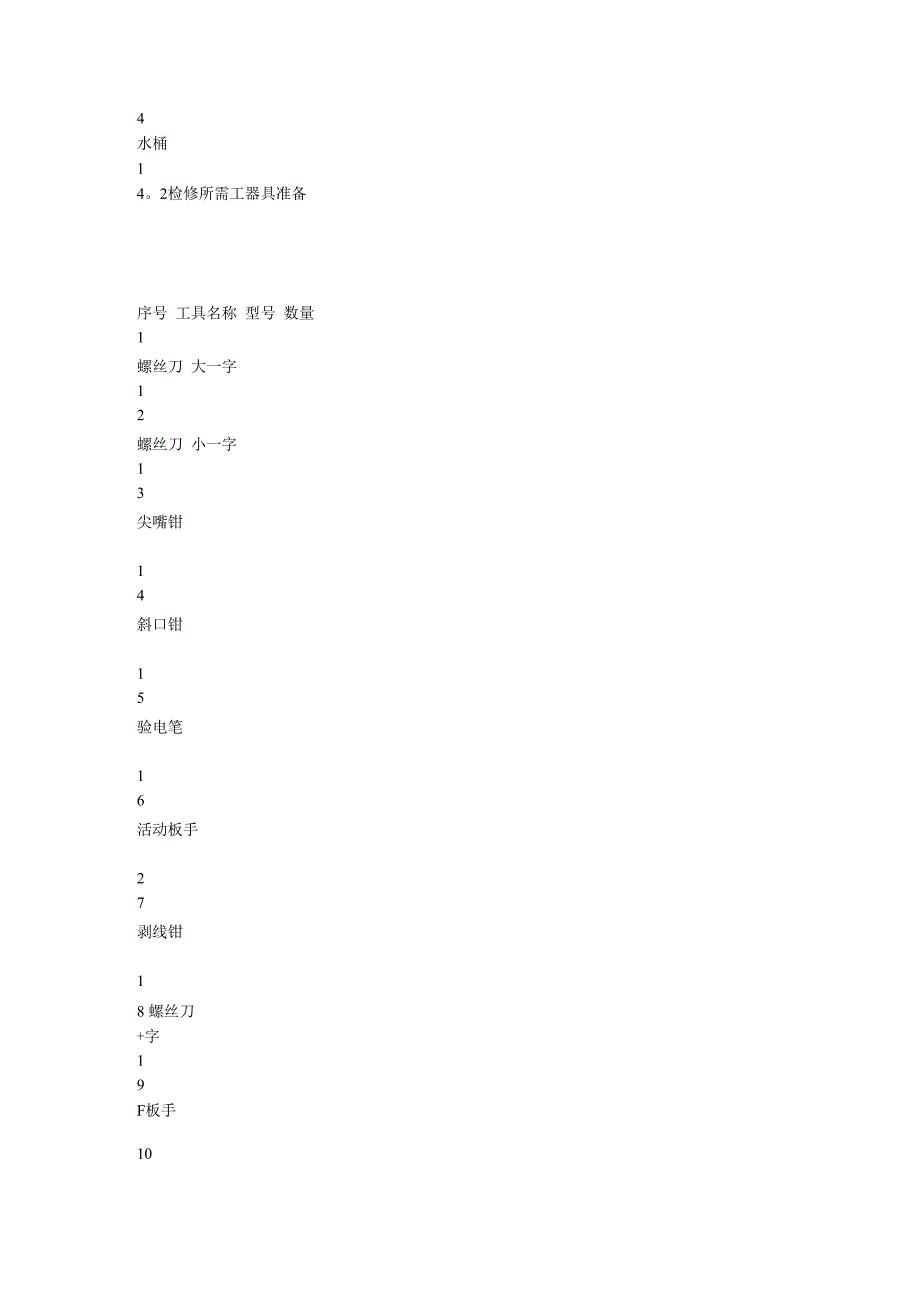 4
水桶
1
4。2检修所需工器具准备

序号 工具名称 型号 数量
1
螺丝刀 大一字
1
2
螺丝刀 小一字
1
3
尖嘴钳

1
4
斜口钳

1
5
验电笔

1
6
活动板手

2
7
剥线钳

1
8 螺丝刀
+字
1
9
F板手

10